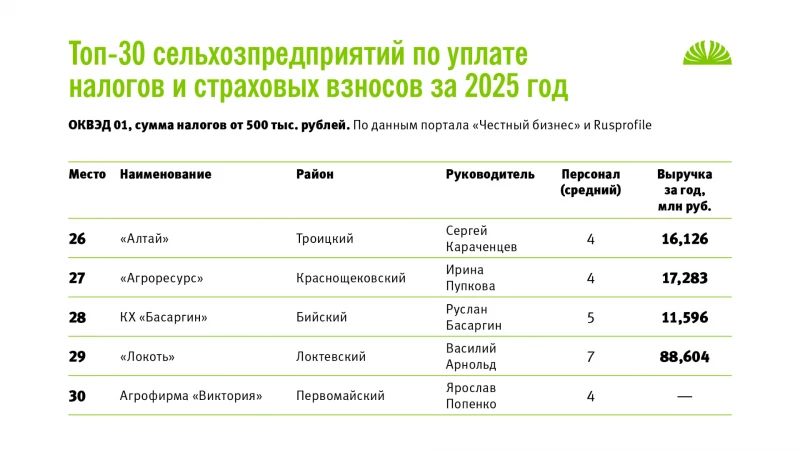 Топ-30 сельхозпредприятий по уплате налогов и страховых взносов за 2025 год

ОКВЭД 01, сумма налогов от 500 тыс. рублей. По данным портала «Честный бизнес» и Rusprofile

| Место | Наименование | Район | Руководитель | Персонал (средний) | Выручка за год, млн руб. |
|---|---|---|---|---|---|
| 26 | «Алтай» | Троицкий | Сергей Караченцев | 4 | 16,126 |
| 27 | «Агроресурс» | Краснощековский | Ирина Пупкова | 4 | 17,283 |
| 28 | КХ «Басаргин» | Бийский | Руслан Басаргин | 5 | 11,596 |
| 29 | «Локоть» | Локтевский | Василий Арнольд | 7 | 88,604 |
| 30 | Агрофирма «Виктория» | Первомайский | Ярослав Попенко | 4 | — |